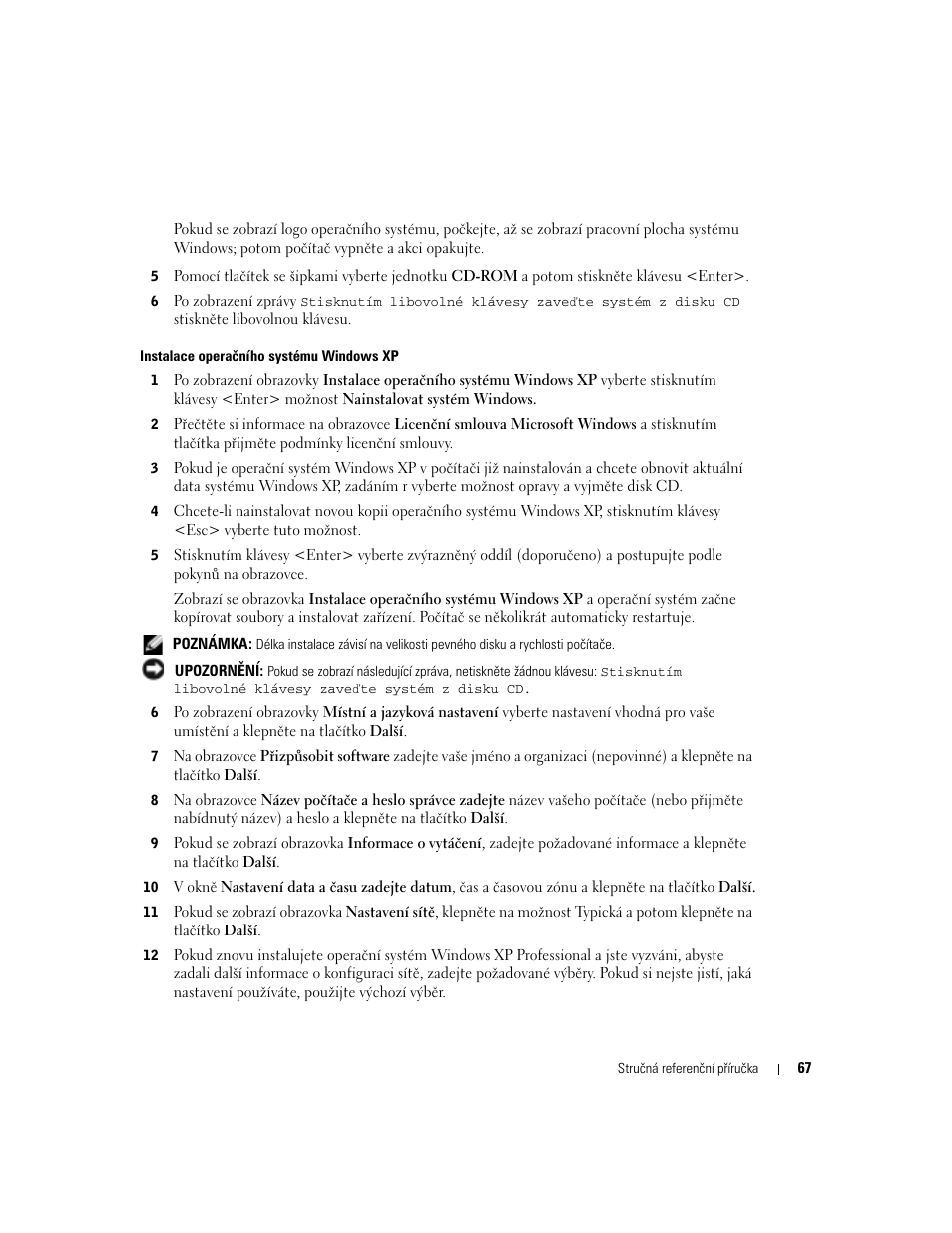 Pokud se zobrazí logo operačního systému, počkejte, až se zobrazí pracovní plocha systému Windows; potom počítač vypněte a akci opakujte.

5 Pomocí tlačítek se šipkami vyberte jednotku CD-ROM a potom stiskněte klávesu <Enter>.

6 Po zobrazení zprávy Stisknutím libovolné klávesy zaveďte systém z disku CD stiskněte libovolnou klávesu.

Instalace operačního systému Windows XP

1 Po zobrazení obrazovky Instalace operačního systému Windows XP vyberte stisknutím klávesy <Enter> možnost Nainstalovat systém Windows.

2 Přečtěte si informace na obrazovce Licenční smlouva Microsoft Windows a stisknutím tlačítka přijměte podmínky licenční smlouvy.

3 Pokud je operační systém Windows XP v počítači již nainstalován a chcete obnovit aktuální data systému Windows XP, zadáním r vyberte možnost opravy a vyjměte disk CD.

4 Chcete-li nainstalovat novou kopii operačního systému Windows XP, stisknutím klávesy <Esc> vyberte tuto možnost.

5 Stisknutím klávesy <Enter> vyberte zvýrazněný oddíl (doporučeno) a postupujte podle pokynů na obrazovce.

Zobrazí se obrazovka Instalace operačního systému Windows XP a operační systém začne kopírovat soubory a instalovat zařízení. Počítač se několikrát automaticky restartuje.

POZNÁMKA: Délka instalace závisí na velikosti pevného disku a rychlosti počítače.

UPOZORNĚNÍ: Pokud se zobrazí následující zpráva, netiskněte žádnou klávesu: Stisknutím libovolné klávesy zaveďte systém z disku CD.

6 Po zobrazení obrazovky Místní a jazyková nastavení vyberte nastavení vhodná pro vaše umístění a klepněte na tlačítko Další.

7 Na obrazovce Přizpůsobit software zadejte vaše jméno a organizaci (nepovinné) a klepněte na tlačítko Další.

8 Na obrazovce Název počítače a heslo správce zadejte název vašeho počítače (nebo přijměte nabídnutý název) a heslo a klepněte na tlačítko Další.

9 Pokud se zobrazí obrazovka Informace o vytáčení, zadejte požadované informace a klepněte na tlačítko Další.

10 V okně Nastavení data a času zadejte datum, čas a časovou zónu a klepněte na tlačítko Další.

11 Pokud se zobrazí obrazovka Nastavení sítě, klepněte na možnost Typická a potom klepněte na tlačítko Další.

12 Pokud znovu instalujete operační systém Windows XP Professional a jste vyzváni, abyste zadali další informace o konfiguraci sítě, zadejte požadované výběry. Pokud si nejste jistí, jaká nastavení používáte, použijte výchozí výběr.

Stručná referenční příručka | 67